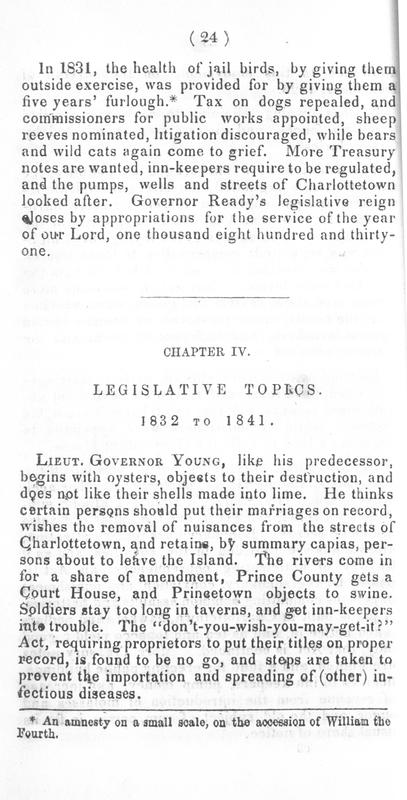 ( 24 )

In 1831, the health of jail birds, by giving them outside exercise, was provided for by giving them a five years' furlough.* Tax on dogs repealed, and commissioners for public works appointed, sheep reeves nominated, litigation discouraged, while bears and wild cats again come to grief. More Treasury notes are wanted, inn-keepers require to be regulated, and the pumps, wells and streets of Charlottetown looked after. Governor Ready's legislative reign closes by appropriations for the service of the year of our Lord, one thousand eight hundred and thirty-one.

CHAPTER IV.

LEGISLATIVE TOPICS.

1832 TO 1841.

LIEUT. GOVERNOR YOUNG, like his predecessor, begins with oysters, objects to their destruction, and does not like their shells made into lime. He thinks certain persons should put their marriages on record, wishes the removal of nuisances from the streets of Charlottetown, and retains, by summary capias, persons about to leave the Island. The rivers come in for a share of amendment, Prince County gets a Court House, and Princetown objects to swine. Soldiers stay too long in taverns, and get inn-keepers into trouble. The "don't-you-wish-you-may-get-it?" Act, requiring proprietors to put their titles on proper record, is found to be no go, and steps are taken to prevent the importation and spreading of (other) infectious diseases.

* An amnesty on a small scale, on the accession of William the Fourth.